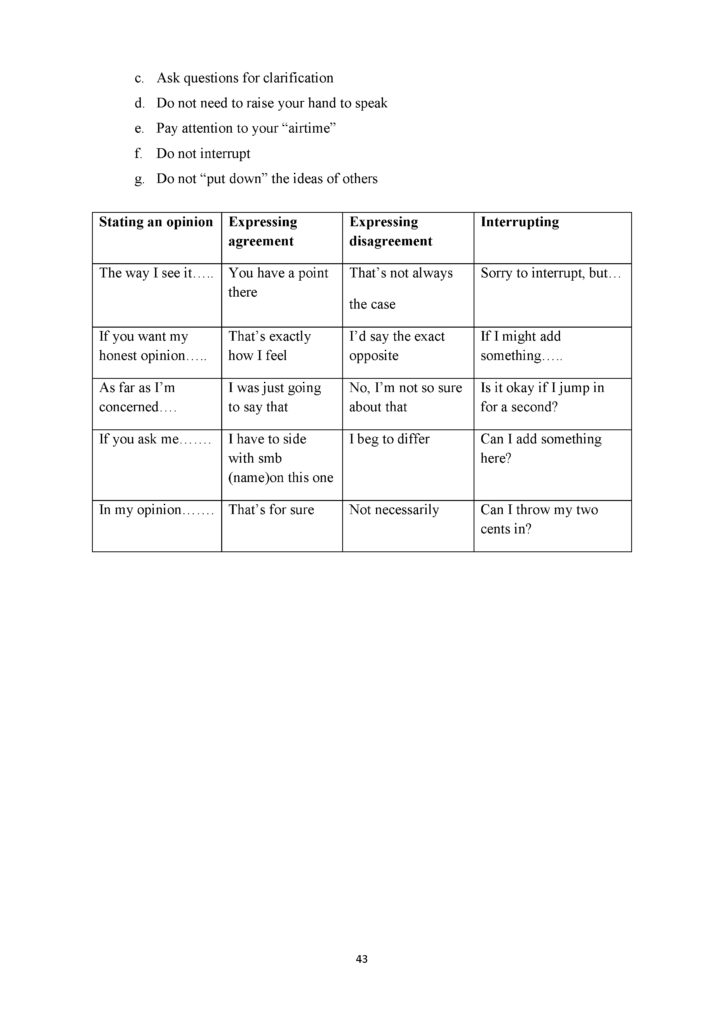 c. Ask questions for clarification
d. Do not need to raise your hand to speak
e. Pay attention to your "airtime"
f. Do not interrupt
g. Do not "put down" the ideas of others

| Stating an opinion | Expressing agreement | Expressing disagreement | Interrupting |
|---|---|---|---|
| The way I see it….. | You have a point there | That's not always the case | Sorry to interrupt, but… |
| If you want my honest opinion….. | That's exactly how I feel | I'd say the exact opposite | If I might add something….. |
| As far as I'm concerned…. | I was just going to say that | No, I'm not so sure about that | Is it okay if I jump in for a second? |
| If you ask me……. | I have to side with smb (name)on this one | I beg to differ | Can I add something here? |
| In my opinion……. | That's for sure | Not necessarily | Can I throw my two cents in? |

43